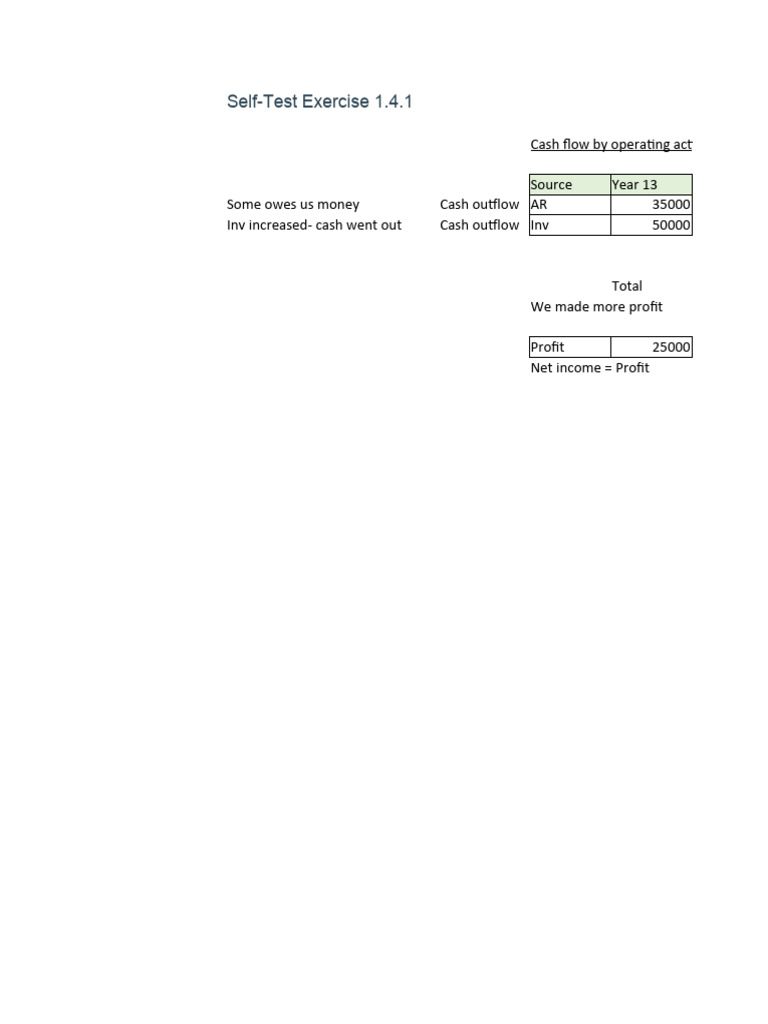 Self-Test Exercise 1.4.1

Cash flow by operating act

| | | Source | Year 13 |
|---|---|---|---|
| Some owes us money | Cash outflow | AR | 35000 |
| Inv increased- cash went out | Cash outflow | Inv | 50000 |

Total

We made more profit

| Profit | 25000 |
|---|---|

Net income = Profit